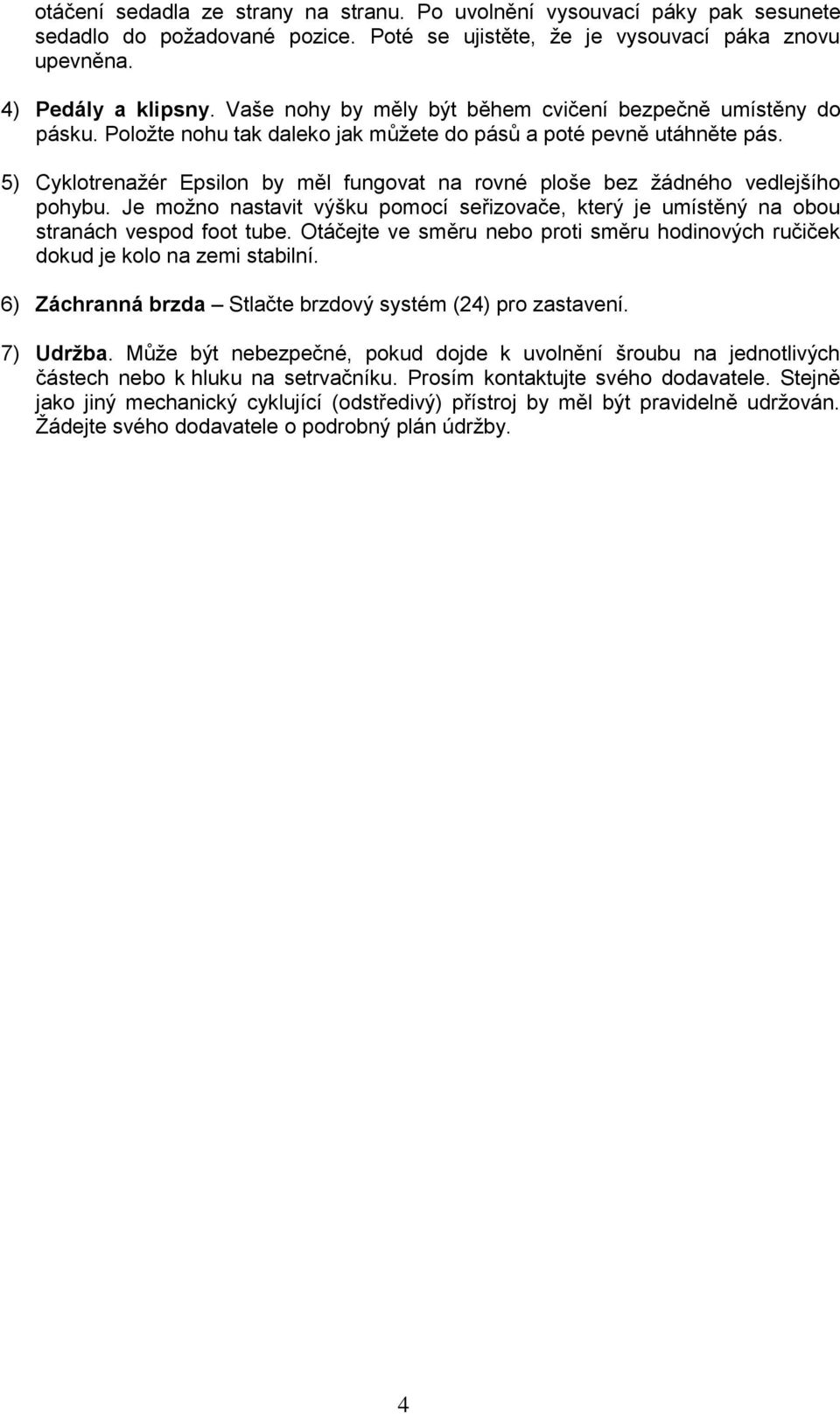 otáčení sedadla ze strany na stranu. Po uvolnění vysouvací páky pak sesunete sedadlo do požadované pozice. Poté se ujistěte, že je vysouvací páka znovu upevněna.

4) Pedály a klipsny. Vaše nohy by měly být během cvičení bezpečně umístěny do pásku. Položte nohu tak daleko jak můžete do pásů a poté pevně utáhněte pás.

5) Cyklotrenažér Epsilon by měl fungovat na rovné ploše bez žádného vedlejšího pohybu. Je možno nastavit výšku pomocí seřizovače, který je umístěný na obou stranách vespod foot tube. Otáčejte ve směru nebo proti směru hodinových ručiček dokud je kolo na zemi stabilní.

6) Záchranná brzda – Stlačte brzdový systém (24) pro zastavení.

7) Udržba. Může být nebezpečné, pokud dojde k uvolnění šroubu na jednotlivých částech nebo k hluku na setrvačníku. Prosím kontaktujte svého dodavatele. Stejně jako jiný mechanický cyklující (odstředivý) přístroj by měl být pravidelně udržován. Žádejte svého dodavatele o podrobný plán údržby.

4